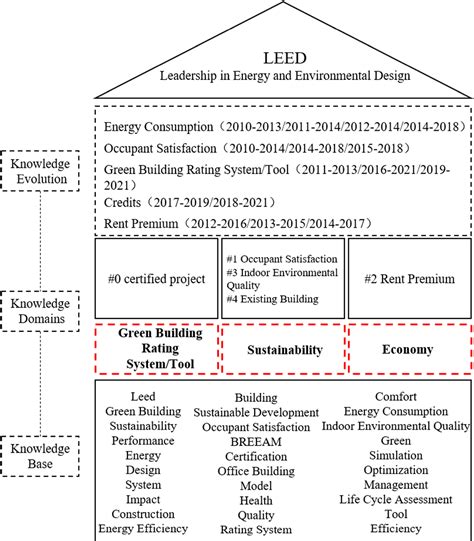 LEED
Leadership in Energy and Environmental Design

Knowledge Evolution

Energy Consumption（2010-2013/2011-2014/2012-2014/2014-2018）
Occupant Satisfaction（2010-2014/2014-2018/2015-2018）
Green Building Rating System/Tool（2011-2013/2016-2021/2019-2021）
Credits（2017-2019/2018-2021）
Rent Premium（2012-2016/2013-2015/2014-2017）

Knowledge Domains

#0 certified project

#1 Occupant Satisfaction
#3 Indoor Environmental Quality
#4 Existing Building

#2 Rent Premium

Green Building Rating System/Tool

Sustainability

Economy

Knowledge Base

Leed
Green Building
Sustainability
Performance
Energy
Design
System
Impact
Construction
Energy Efficiency

Building
Sustainable Development
Occupant Satisfaction
BREEAM
Certification
Office Building
Model
Health
Quality
Rating System

Comfort
Energy Consumption
Indoor Environmental Quality
Green
Simulation
Optimization
Management
Life Cycle Assessment
Tool
Efficiency